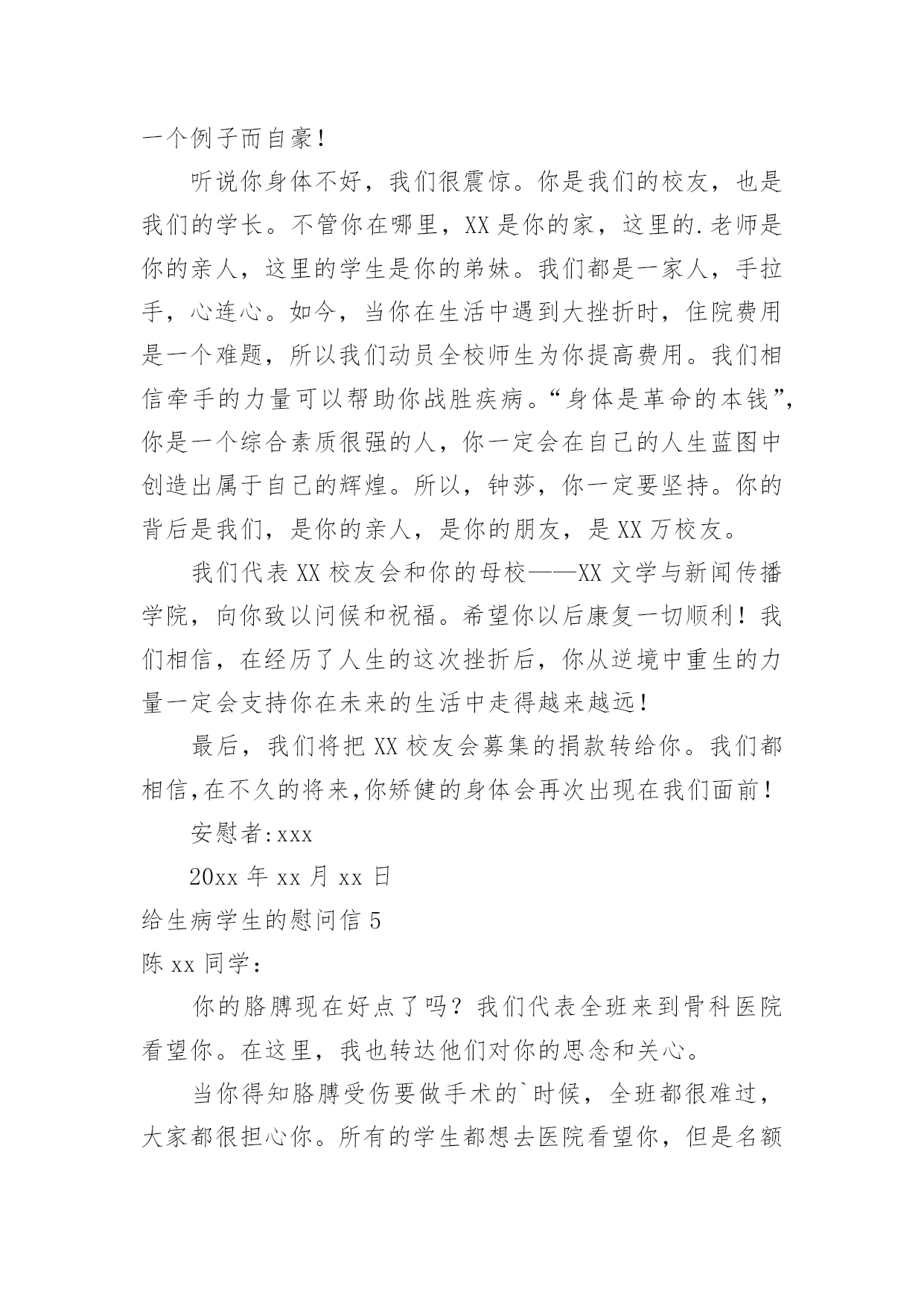 一个例子而自豪！

听说你身体不好，我们很震惊。你是我们的校友，也是我们的学长。不管你在哪里，XX是你的家，这里的.老师是你的亲人，这里的学生是你的弟妹。我们都是一家人，手拉手，心连心。如今，当你在生活中遇到大挫折时，住院费用是一个难题，所以我们动员全校师生为你提高费用。我们相信牵手的力量可以帮助你战胜疾病。“身体是革命的本钱”，你是一个综合素质很强的人，你一定会在自己的人生蓝图中创造出属于自己的辉煌。所以，钟莎，你一定要坚持。你的背后是我们，是你的亲人，是你的朋友，是XX万校友。

我们代表XX校友会和你的母校——XX文学与新闻传播学院，向你致以问候和祝福。希望你以后康复一切顺利！我们相信，在经历了人生的这次挫折后，你从逆境中重生的力量一定会支持你在未来的生活中走得越来越远！

最后，我们将把XX校友会募集的捐款转给你。我们都相信,在不久的将来,你矫健的身体会再次出现在我们面前！

安慰者:xxx

20xx年xx月xx日

给生病学生的慰问信5

陈xx同学：

你的胳膊现在好点了吗？我们代表全班来到骨科医院看望你。在这里，我也转达他们对你的思念和关心。

当你得知胳膊受伤要做手术的`时候，全班都很难过，大家都很担心你。所有的学生都想去医院看望你，但是名额